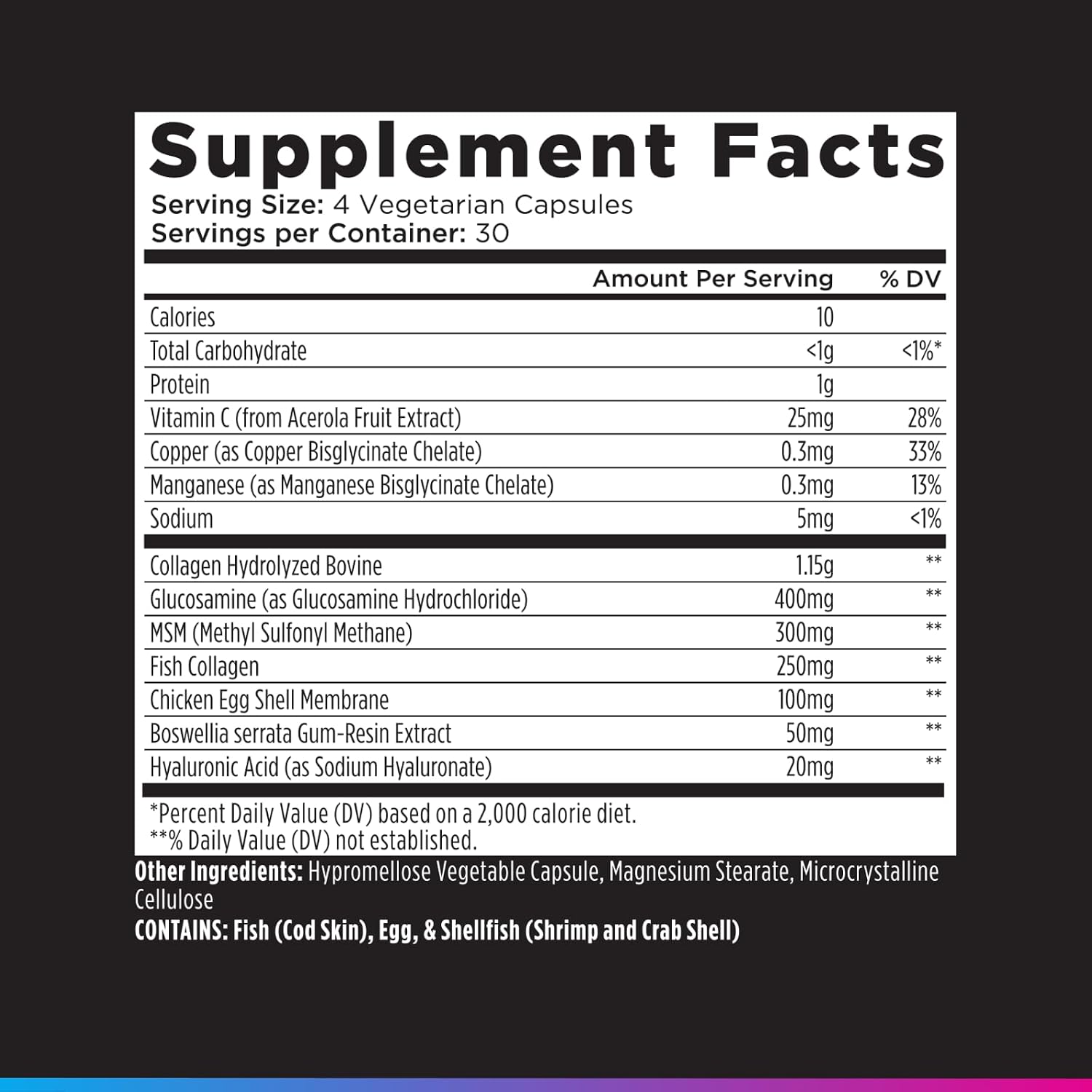 Supplement Facts

Serving Size: 4 Vegetarian Capsules
Servings per Container: 30

|  | Amount Per Serving | % DV |
|---|---|---|
| Calories | 10 |  |
| Total Carbohydrate | <1g | <1%* |
| Protein | 1g |  |
| Vitamin C (from Acerola Fruit Extract) | 25mg | 28% |
| Copper (as Copper Bisglycinate Chelate) | 0.3mg | 33% |
| Manganese (as Manganese Bisglycinate Chelate) | 0.3mg | 13% |
| Sodium | 5mg | <1% |
| Collagen Hydrolyzed Bovine | 1.15g | ** |
| Glucosamine (as Glucosamine Hydrochloride) | 400mg | ** |
| MSM (Methyl Sulfonyl Methane) | 300mg | ** |
| Fish Collagen | 250mg | ** |
| Chicken Egg Shell Membrane | 100mg | ** |
| Boswellia serrata Gum-Resin Extract | 50mg | ** |
| Hyaluronic Acid (as Sodium Hyaluronate) | 20mg | ** |

*Percent Daily Value (DV) based on a 2,000 calorie diet.
**% Daily Value (DV) not established.

Other Ingredients: Hypromellose Vegetable Capsule, Magnesium Stearate, Microcrystalline Cellulose

CONTAINS: Fish (Cod Skin), Egg, & Shellfish (Shrimp and Crab Shell)